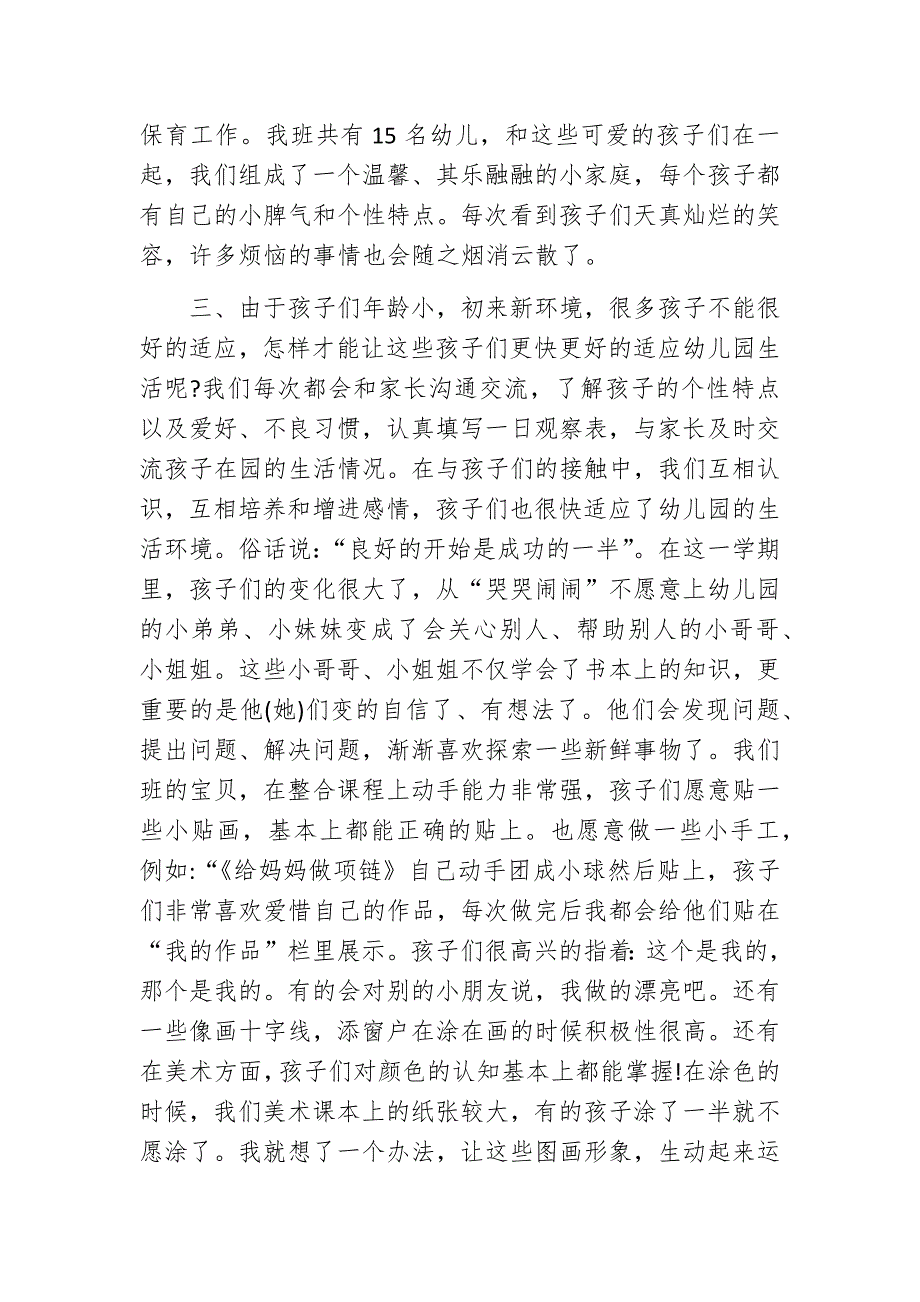 保育工作。我班共有 15 名幼儿，和这些可爱的孩子们在一起，我们组成了一个温馨、其乐融融的小家庭，每个孩子都有自己的小脾气和个性特点。每次看到孩子们天真灿烂的笑容，许多烦恼的事情也会随之烟消云散了。

三、由于孩子们年龄小，初来新环境，很多孩子不能很好的适应，怎样才能让这些孩子们更快更好的适应幼儿园生活呢?我们每次都会和家长沟通交流，了解孩子的个性特点以及爱好、不良习惯，认真填写一日观察表，与家长及时交流孩子在园的生活情况。在与孩子们的接触中，我们互相认识，互相培养和增进感情，孩子们也很快适应了幼儿园的生活环境。俗话说:“良好的开始是成功的一半”。在这一学期里，孩子们的变化很大了，从“哭哭闹闹”不愿意上幼儿园的小弟弟、小妹妹变成了会关心别人、帮助别人的小哥哥、小姐姐。这些小哥哥、小姐姐不仅学会了书本上的知识，更重要的是他(她)们变的自信了、有想法了。他们会发现问题、提出问题、解决问题，渐渐喜欢探索一些新鲜事物了。我们班的宝贝，在整合课程上动手能力非常强，孩子们愿意贴一些小贴画，基本上都能正确的贴上。也愿意做一些小手工，例如:“《给妈妈做项链》自己动手团成小球然后贴上，孩子们非常喜欢爱惜自己的作品，每次做完后我都会给他们贴在“我的作品”栏里展示。孩子们很高兴的指着:这个是我的，那个是我的。有的会对别的小朋友说，我做的漂亮吧。还有一些像画十字线，添窗户在涂在画的时候积极性很高。还有在美术方面，孩子们对颜色的认知基本上都能掌握!在涂色的时候，我们美术课本上的纸张较大，有的孩子涂了一半就不愿涂了。我就想了一个办法，让这些图画形象，生动起来运